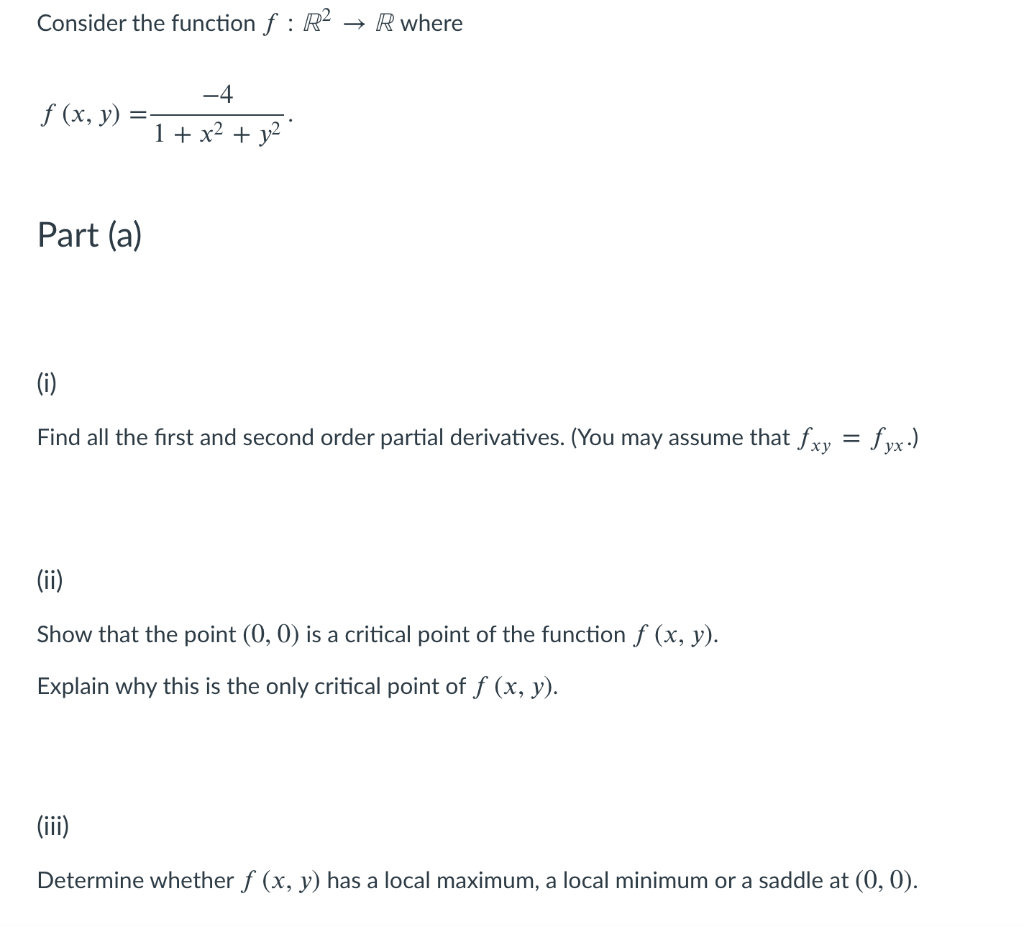 Consider the function $f : \mathbb{R}^2 \to \mathbb{R}$ where

$f(x, y) = \frac{-4}{1 + x^2 + y^2}.$

Part (a)

(i)

Find all the first and second order partial derivatives. (You may assume that $f_{xy} = f_{yx}$.)

(ii)

Show that the point $(0, 0)$ is a critical point of the function $f(x, y)$.

Explain why this is the only critical point of $f(x, y)$.

(iii)

Determine whether $f(x, y)$ has a local maximum, a local minimum or a saddle at $(0, 0)$.